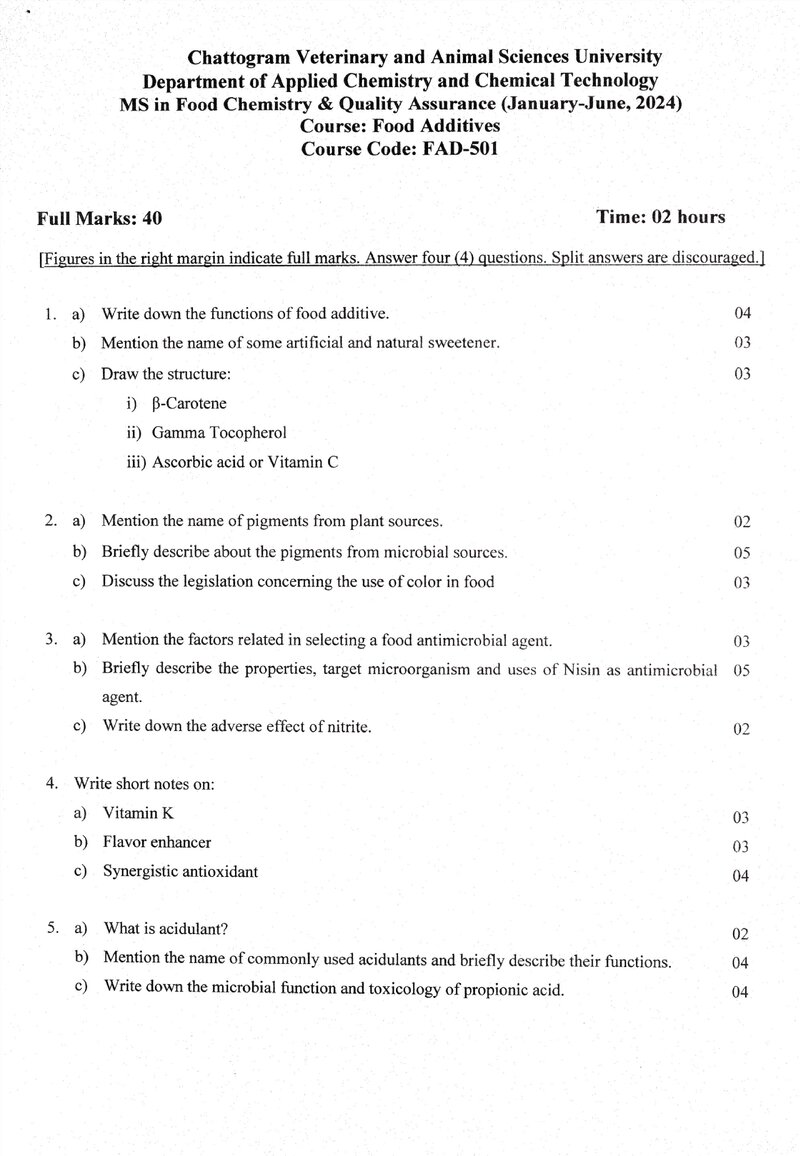 Chattogram Veterinary and Animal Sciences University
Department of Applied Chemistry and Chemical Technology
MS in Food Chemistry & Quality Assurance (January-June, 2024)
Course: Food Additives
Course Code: FAD-501

Full Marks: 40

Time: 02 hours

[Figures in the right margin indicate full marks. Answer four (4) questions. Split answers are discouraged.]

1. a) Write down the functions of food additive. 04
b) Mention the name of some artificial and natural sweetener. 03
c) Draw the structure: 03
i) β-Carotene
ii) Gamma Tocopherol
iii) Ascorbic acid or Vitamin C

2. a) Mention the name of pigments from plant sources. 02
b) Briefly describe about the pigments from microbial sources. 05
c) Discuss the legislation concerning the use of color in food 03

3. a) Mention the factors related in selecting a food antimicrobial agent. 03
b) Briefly describe the properties, target microorganism and uses of Nisin as antimicrobial agent. 05
c) Write down the adverse effect of nitrite. 02

4. Write short notes on:
a) Vitamin K 03
b) Flavor enhancer 03
c) Synergistic antioxidant 04

5. a) What is acidulant? 02
b) Mention the name of commonly used acidulants and briefly describe their functions. 04
c) Write down the microbial function and toxicology of propionic acid. 04